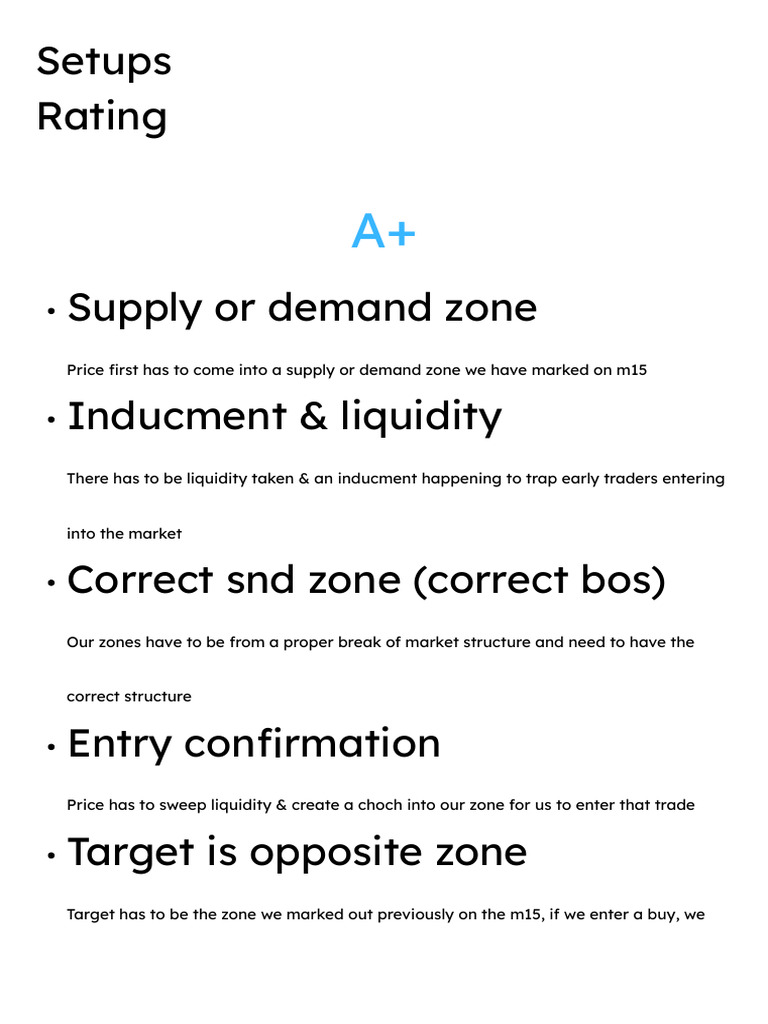 Setups
Rating

A+

• Supply or demand zone

Price first has to come into a supply or demand zone we have marked on m15

• Inducment & liquidity

There has to be liquidity taken & an inducment happening to trap early traders entering into the market

• Correct snd zone (correct bos)

Our zones have to be from a proper break of market structure and need to have the correct structure

• Entry confirmation

Price has to sweep liquidity & create a choch into our zone for us to enter that trade

• Target is opposite zone

Target has to be the zone we marked out previously on the m15, if we enter a buy, we